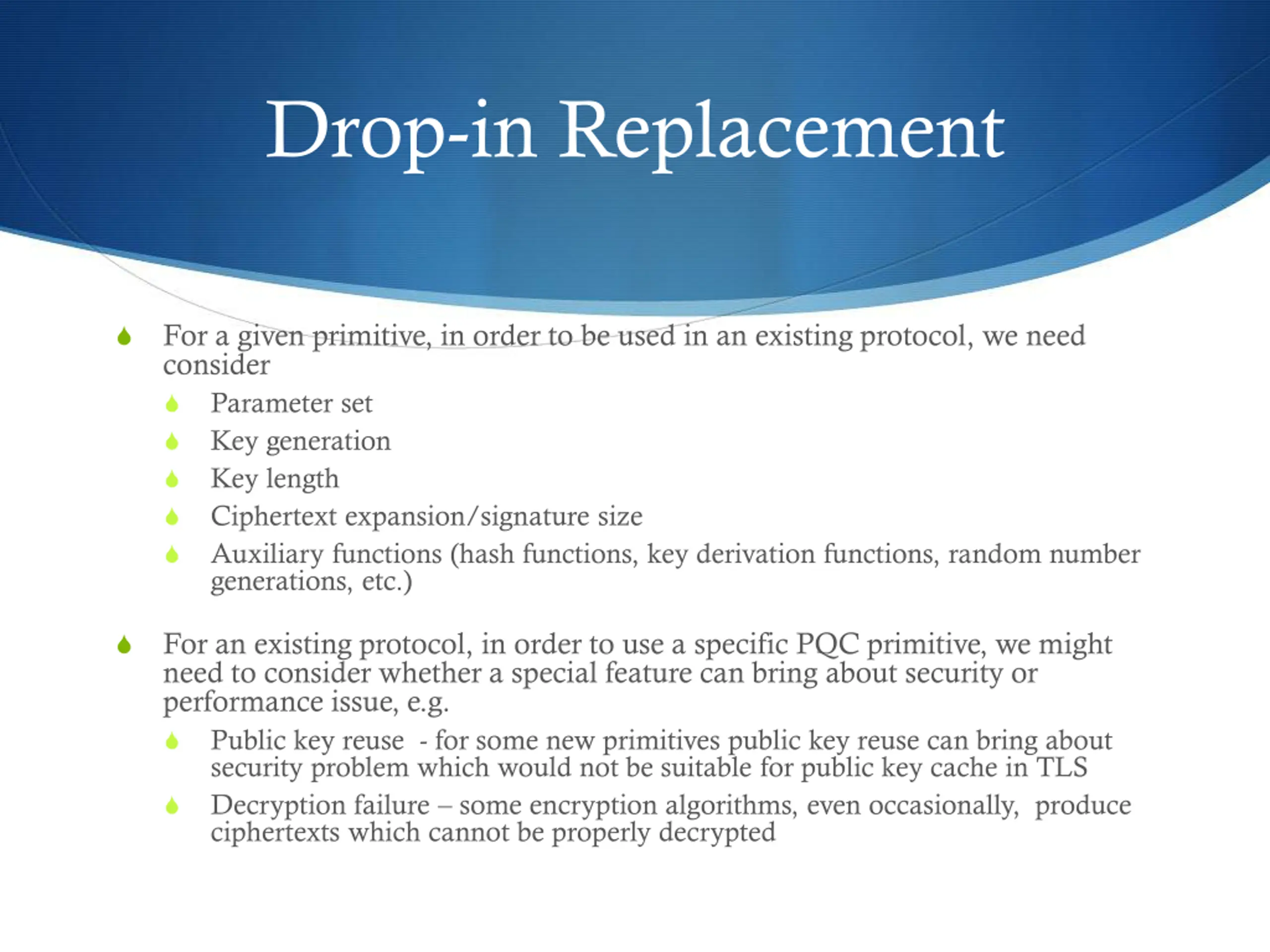 Drop-in Replacement

For a given primitive, in order to be used in an existing protocol, we need consider

Parameter set

Key generation

Key length

Ciphertext expansion/signature size

Auxiliary functions (hash functions, key derivation functions, random number generations, etc.)

For an existing protocol, in order to use a specific PQC primitive, we might need to consider whether a special feature can bring about security or performance issue, e.g.

Public key reuse - for some new primitives public key reuse can bring about security problem which would not be suitable for public key cache in TLS

Decryption failure – some encryption algorithms, even occasionally, produce ciphertexts which cannot be properly decrypted